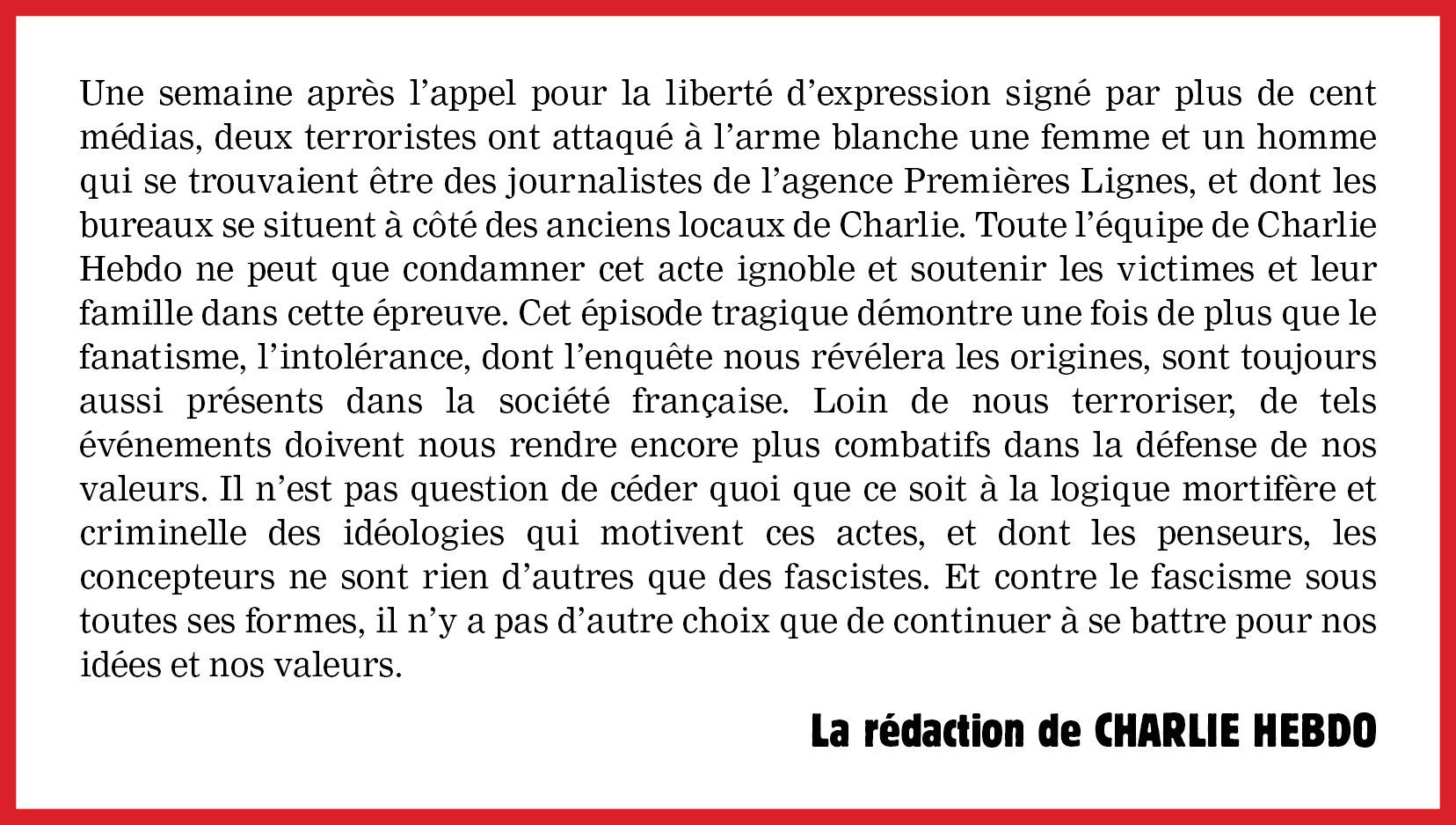 Une semaine après l’appel pour la liberté d’expression signé par plus de cent médias, deux terroristes ont attaqué à l’arme blanche une femme et un homme qui se trouvaient être des journalistes de l’agence Premières Lignes, et dont les bureaux se situent à côté des anciens locaux de Charlie. Toute l’équipe de Charlie Hebdo ne peut que condamner cet acte ignoble et soutenir les victimes et leur famille dans cette épreuve. Cet épisode tragique démontre une fois de plus que le fanatisme, l’intolérance, dont l’enquête nous révélera les origines, sont toujours aussi présents dans la société française. Loin de nous terroriser, de tels événements doivent nous rendre encore plus combatifs dans la défense de nos valeurs. Il n’est pas question de céder quoi que ce soit à la logique mortifère et criminelle des idéologies qui motivent ces actes, et dont les penseurs, les concepteurs ne sont rien d’autres que des fascistes. Et contre le fascisme sous toutes ses formes, il n’y a pas d’autre choix que de continuer à se battre pour nos idées et nos valeurs.

La rédaction de CHARLIE HEBDO